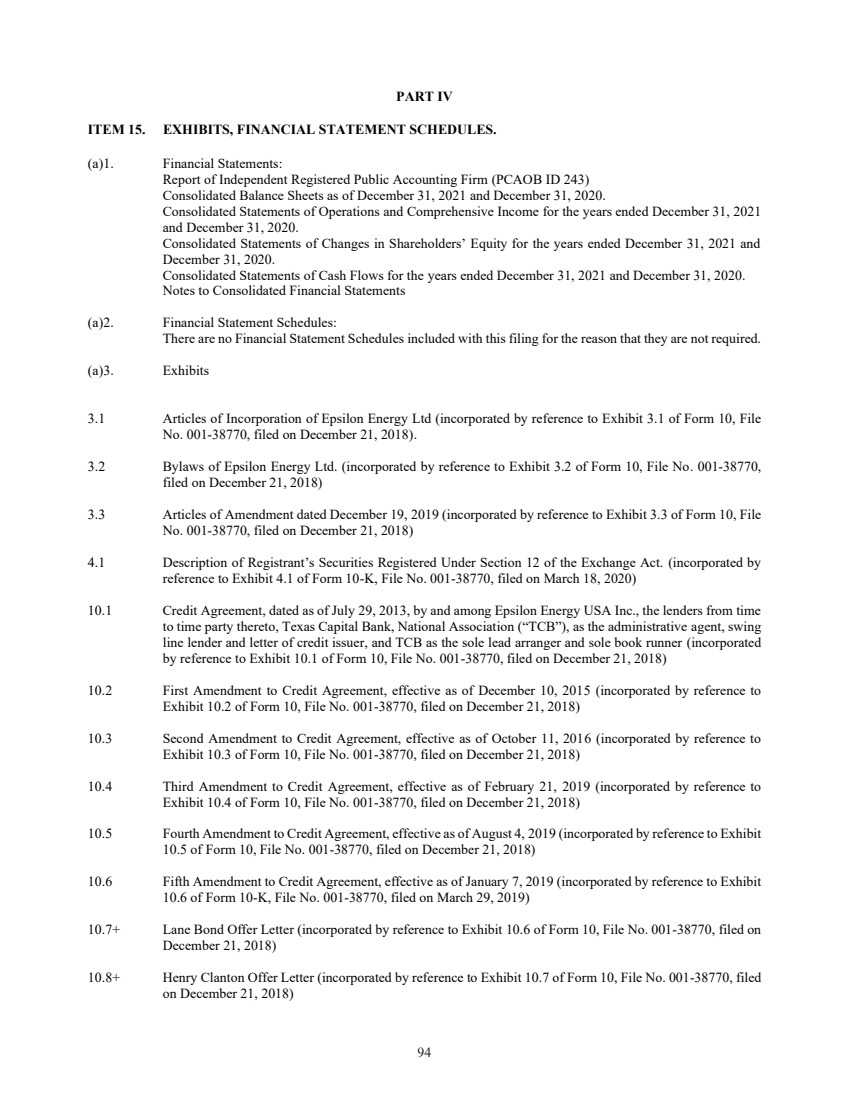 PART IV

ITEM 15. EXHIBITS, FINANCIAL STATEMENT SCHEDULES.

(a)1. Financial Statements:
Report of Independent Registered Public Accounting Firm (PCAOB ID 243)
Consolidated Balance Sheets as of December 31, 2021 and December 31, 2020.
Consolidated Statements of Operations and Comprehensive Income for the years ended December 31, 2021 and December 31, 2020.
Consolidated Statements of Changes in Shareholders' Equity for the years ended December 31, 2021 and December 31, 2020.
Consolidated Statements of Cash Flows for the years ended December 31, 2021 and December 31, 2020.
Notes to Consolidated Financial Statements

(a)2. Financial Statement Schedules:
There are no Financial Statement Schedules included with this filing for the reason that they are not required.

(a)3. Exhibits

3.1 Articles of Incorporation of Epsilon Energy Ltd (incorporated by reference to Exhibit 3.1 of Form 10, File No. 001-38770, filed on December 21, 2018).

3.2 Bylaws of Epsilon Energy Ltd. (incorporated by reference to Exhibit 3.2 of Form 10, File No. 001-38770, filed on December 21, 2018)

3.3 Articles of Amendment dated December 19, 2019 (incorporated by reference to Exhibit 3.3 of Form 10, File No. 001-38770, filed on December 21, 2018)

4.1 Description of Registrant's Securities Registered Under Section 12 of the Exchange Act. (incorporated by reference to Exhibit 4.1 of Form 10-K, File No. 001-38770, filed on March 18, 2020)

10.1 Credit Agreement, dated as of July 29, 2013, by and among Epsilon Energy USA Inc., the lenders from time to time party thereto, Texas Capital Bank, National Association ("TCB"), as the administrative agent, swing line lender and letter of credit issuer, and TCB as the sole lead arranger and sole book runner (incorporated by reference to Exhibit 10.1 of Form 10, File No. 001-38770, filed on December 21, 2018)

10.2 First Amendment to Credit Agreement, effective as of December 10, 2015 (incorporated by reference to Exhibit 10.2 of Form 10, File No. 001-38770, filed on December 21, 2018)

10.3 Second Amendment to Credit Agreement, effective as of October 11, 2016 (incorporated by reference to Exhibit 10.3 of Form 10, File No. 001-38770, filed on December 21, 2018)

10.4 Third Amendment to Credit Agreement, effective as of February 21, 2019 (incorporated by reference to Exhibit 10.4 of Form 10, File No. 001-38770, filed on December 21, 2018)

10.5 Fourth Amendment to Credit Agreement, effective as of August 4, 2019 (incorporated by reference to Exhibit 10.5 of Form 10, File No. 001-38770, filed on December 21, 2018)

10.6 Fifth Amendment to Credit Agreement, effective as of January 7, 2019 (incorporated by reference to Exhibit 10.6 of Form 10-K, File No. 001-38770, filed on March 29, 2019)

10.7+ Lane Bond Offer Letter (incorporated by reference to Exhibit 10.6 of Form 10, File No. 001-38770, filed on December 21, 2018)

10.8+ Henry Clanton Offer Letter (incorporated by reference to Exhibit 10.7 of Form 10, File No. 001-38770, filed on December 21, 2018)

94